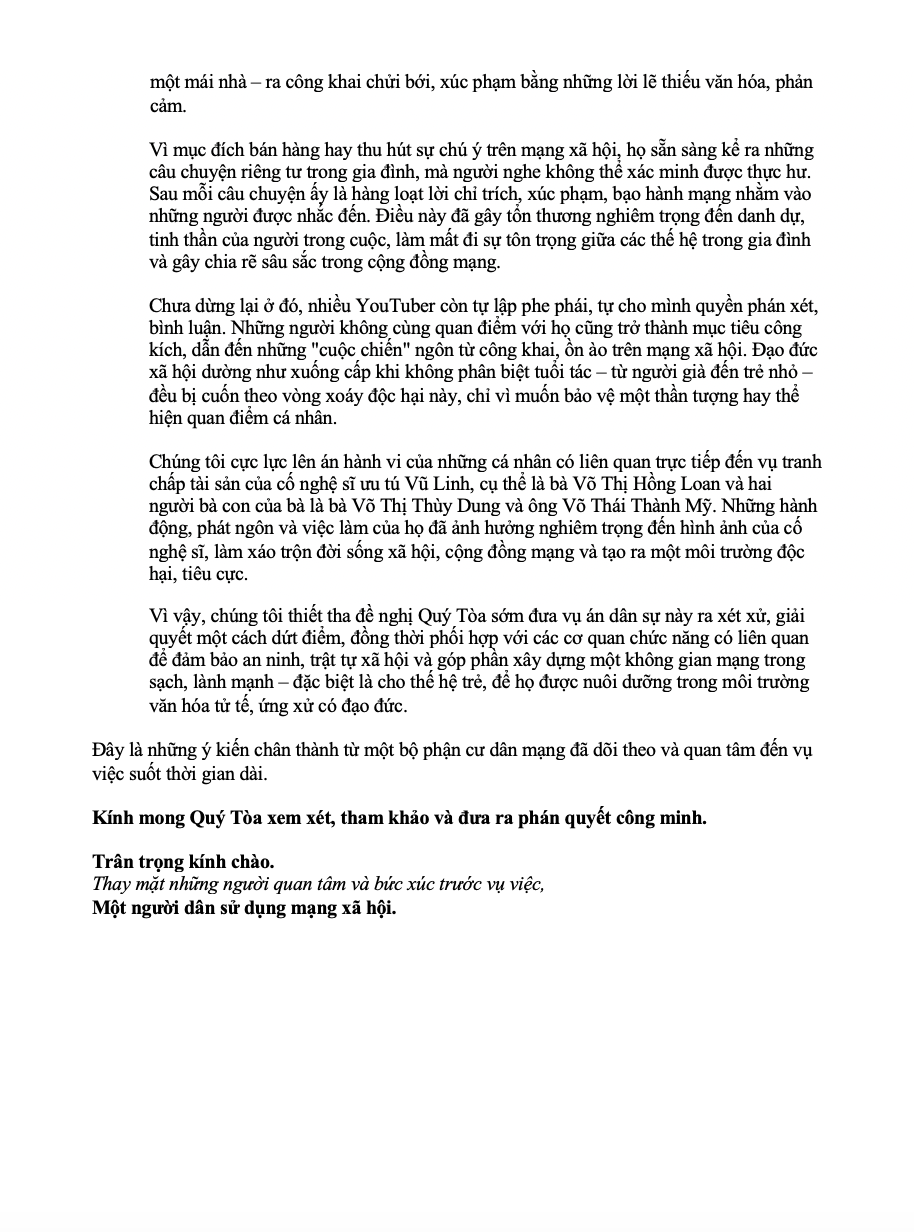 một mái nhà – ra công khai chửi bới, xúc phạm bằng những lời lẽ thiếu văn hóa, phản cảm.

Vì mục đích bán hàng hay thu hút sự chú ý trên mạng xã hội, họ sẵn sàng kể ra những câu chuyện riêng tư trong gia đình, mà người nghe không thể xác minh được thực hư. Sau mỗi câu chuyện ấy là hàng loạt lời chỉ trích, xúc phạm, bạo hành mạng nhằm vào những người được nhắc đến. Điều này đã gây tổn thương nghiêm trọng đến danh dự, tinh thần của người trong cuộc, làm mất đi sự tôn trọng giữa các thế hệ trong gia đình và gây chia rẽ sâu sắc trong cộng đồng mạng.

Chưa dừng lại ở đó, nhiều YouTuber còn tự lập phe phái, tự cho mình quyền phán xét, bình luận. Những người không cùng quan điểm với họ cũng trở thành mục tiêu công kích, dẫn đến những "cuộc chiến" ngôn từ công khai, ồn ào trên mạng xã hội. Đạo đức xã hội dường như xuống cấp khi không phân biệt tuổi tác – từ người già đến trẻ nhỏ – đều bị cuốn theo vòng xoáy độc hại này, chỉ vì muốn bảo vệ một thần tượng hay thể hiện quan điểm cá nhân.

Chúng tôi cực lực lên án hành vi của những cá nhân có liên quan trực tiếp đến vụ tranh chấp tài sản của cố nghệ sĩ ưu tú Vũ Linh, cụ thể là bà Võ Thị Hồng Loan và hai người bà con của bà là bà Võ Thị Thùy Dung và ông Võ Thái Thành Mỹ. Những hành động, phát ngôn và việc làm của họ đã ảnh hưởng nghiêm trọng đến hình ảnh của cố nghệ sĩ, làm xáo trộn đời sống xã hội, cộng đồng mạng và tạo ra một môi trường độc hại, tiêu cực.

Vì vậy, chúng tôi thiết tha đề nghị Quý Tòa sớm đưa vụ án dân sự này ra xét xử, giải quyết một cách dứt điểm, đồng thời phối hợp với các cơ quan chức năng có liên quan để đảm bảo an ninh, trật tự xã hội và góp phần xây dựng một không gian mạng trong sạch, lành mạnh – đặc biệt là cho thế hệ trẻ, để họ được nuôi dưỡng trong môi trường văn hóa tử tế, ứng xử có đạo đức.

Đây là những ý kiến chân thành từ một bộ phận cư dân mạng đã dõi theo và quan tâm đến vụ việc suốt thời gian dài.

Kính mong Quý Tòa xem xét, tham khảo và đưa ra phán quyết công minh.

Trân trọng kính chào.
Thay mặt những người quan tâm và bức xúc trước vụ việc,
Một người dân sử dụng mạng xã hội.